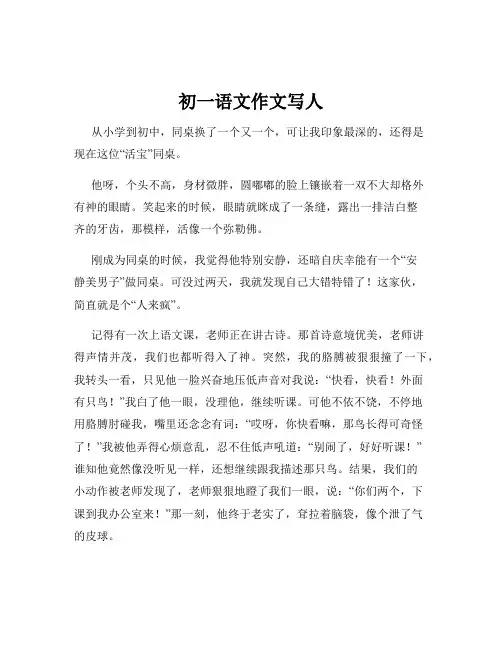 初一语文作文写人

从小学到初中，同桌换了一个又一个，可让我印象最深的，还得是现在这位“活宝”同桌。

他呀，个头不高，身材微胖，圆嘟嘟的脸上镶嵌着一双不大却格外有神的眼睛。笑起来的时候，眼睛就眯成了一条缝，露出一排洁白整齐的牙齿，那模样，活像一个弥勒佛。

刚成为同桌的时候，我觉得他特别安静，还暗自庆幸能有一个“安静美男子”做同桌。可没过两天，我就发现自己大错特错了！这家伙，简直就是个“人来疯”。

记得有一次上语文课，老师正在讲古诗。那首诗意境优美，老师讲得声情并茂，我们也都听得入了神。突然，我的胳膊被狠狠撞了一下，我转头一看，只见他一脸兴奋地压低声音对我说：“快看，快看！外面有只鸟！”我白了他一眼，没理他，继续听课。可他不依不饶，不停地用胳膊肘碰我，嘴里还念念有词：“哎呀，你快看嘛，那鸟长得可奇怪了！”我被他弄得心烦意乱，忍不住低声吼道：“别闹了，好好听课！”谁知他竟然像没听见一样，还想继续跟我描述那只鸟。结果，我们的小动作被老师发现了，老师狠狠地瞪了我们一眼，说：“你们两个，下课到我办公室来！”那一刻，他终于老实了，耷拉着脑袋，像个泄了气的皮球。